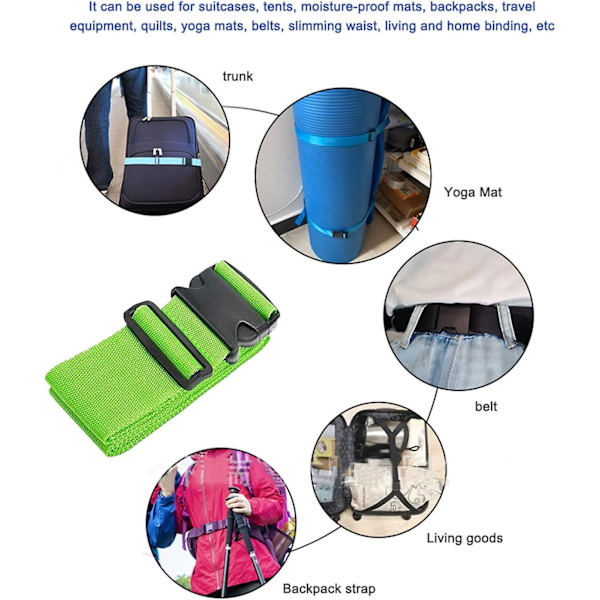 It can be used for suitcases, tents, moisture-proof mats, backpacks, travel equipment, quilts, yoga mats, belts, slimming waist, living and home binding, etc

trunk

Yoga Mat

belt

Living goods

Backpack strap